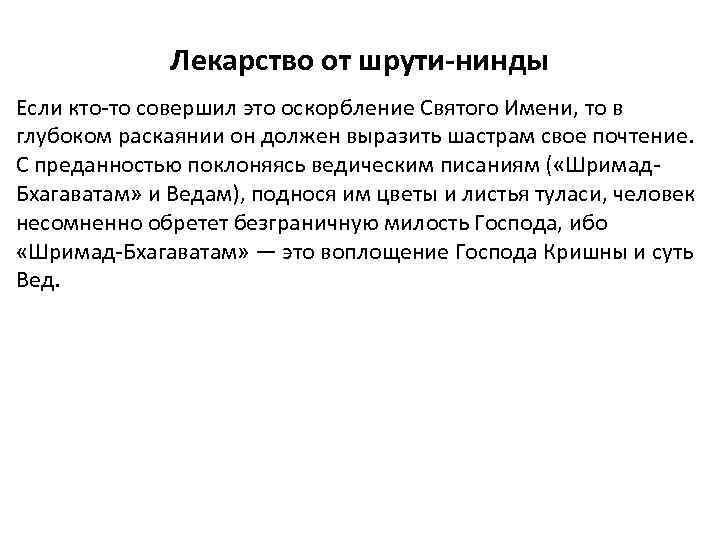 Лекарство от шрути-нинды

Если кто-то совершил это оскорбление Святого Имени, то в глубоком раскаянии он должен выразить шастрам свое почтение. С преданностью поклоняясь ведическим писаниям («Шримад-Бхагаватам» и Ведам), поднося им цветы и листья туласи, человек несомненно обретет безграничную милость Господа, ибо «Шримад-Бхагаватам» — это воплощение Господа Кришны и суть Вед.